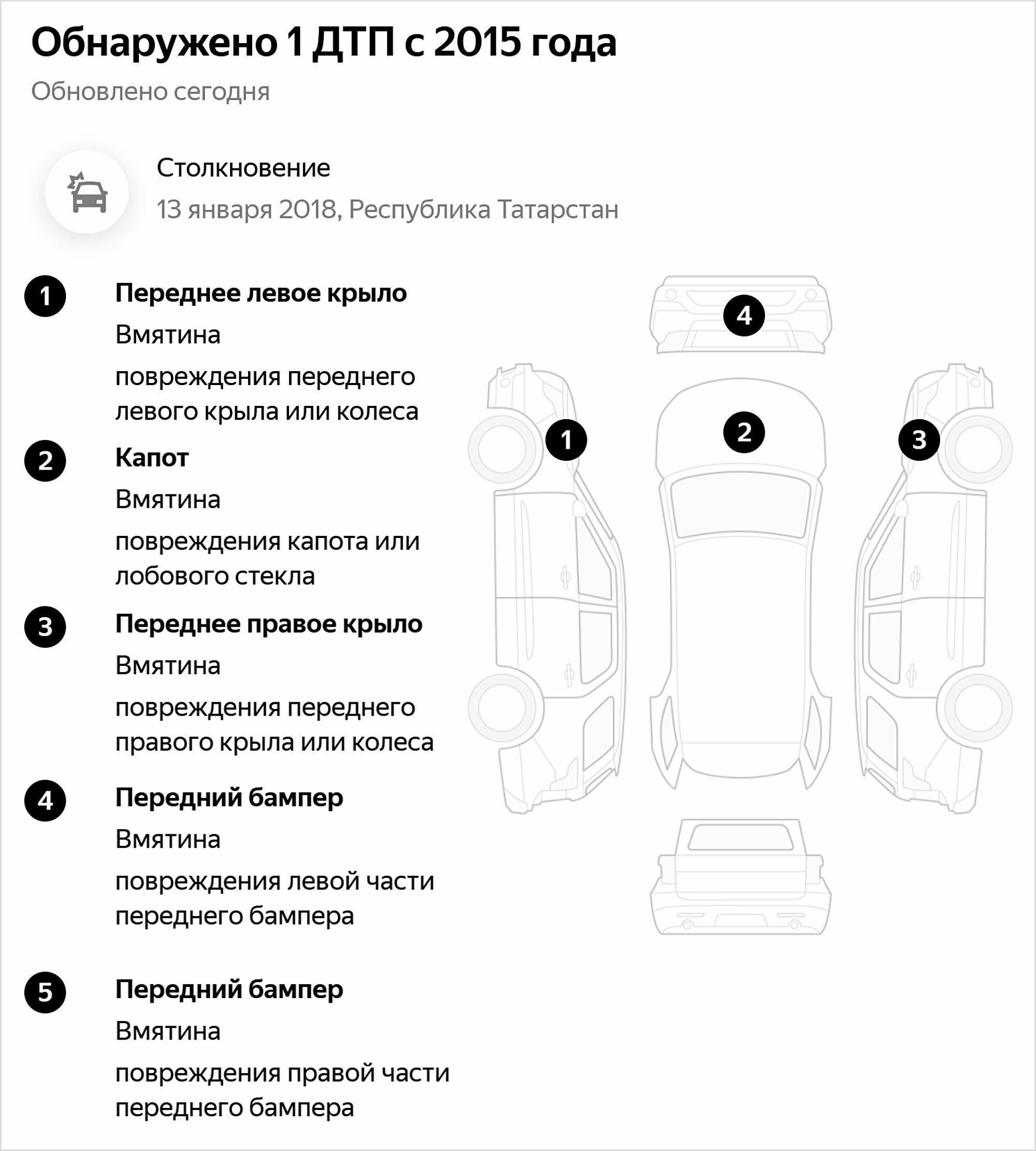 Обнаружено 1 ДТП с 2015 года

Обновлено сегодня

Столкновение

13 января 2018, Республика Татарстан

1 Переднее левое крыло

Вмятина

повреждения переднего левого крыла или колеса

2 Капот

Вмятина

повреждения капота или лобового стекла

3 Переднее правое крыло

Вмятина

повреждения переднего правого крыла или колеса

4 Передний бампер

Вмятина

повреждения левой части переднего бампера

5 Передний бампер

Вмятина

повреждения правой части переднего бампера

4

1

2

3